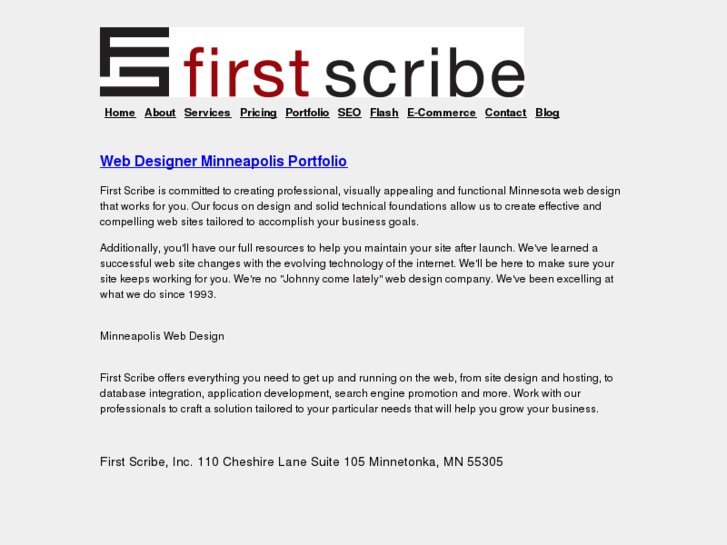 first scribe

Home About Services Pricing Portfolio SEO Flash E-Commerce Contact Blog

Web Designer Minneapolis Portfolio

First Scribe is committed to creating professional, visually appealing and functional Minnesota web design that works for you. Our focus on design and solid technical foundations allow us to create effective and compelling web sites tailored to accomplish your business goals.

Additionally, you'll have our full resources to help you maintain your site after launch. We've learned a successful web site changes with the evolving technology of the internet. We'll be here to make sure your site keeps working for you. We're no "Johnny come lately" web design company. We've been excelling at what we do since 1993.

Minneapolis Web Design

First Scribe offers everything you need to get up and running on the web, from site design and hosting, to database integration, application development, search engine promotion and more. Work with our professionals to craft a solution tailored to your particular needs that will help you grow your business.

First Scribe, Inc. 110 Cheshire Lane Suite 105 Minnetonka, MN 55305